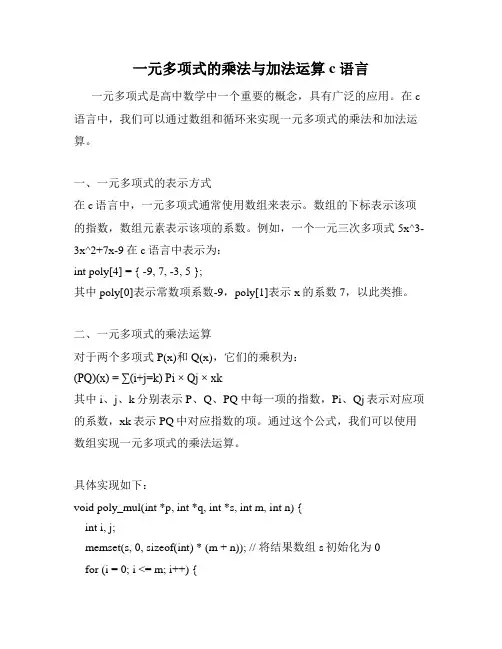 一元多项式的乘法与加法运算 c 语言

一元多项式是高中数学中一个重要的概念，具有广泛的应用。在 c 语言中，我们可以通过数组和循环来实现一元多项式的乘法和加法运算。

一、一元多项式的表示方式
在 c 语言中，一元多项式通常使用数组来表示。数组的下标表示该项的指数，数组元素表示该项的系数。例如，一个一元三次多项式 5x^3-3x^2+7x-9 在 c 语言中表示为：
int poly[4] = { -9, 7, -3, 5 };
其中 poly[0]表示常数项系数-9，poly[1]表示 x 的系数 7，以此类推。

二、一元多项式的乘法运算
对于两个多项式 P(x)和 Q(x)，它们的乘积为：
(PQ)(x) = ∑(i+j=k) Pi × Qj × xk
其中 i、j、k 分别表示 P、Q、PQ 中每一项的指数，Pi、Qj 表示对应项的系数，xk 表示 PQ 中对应指数的项。通过这个公式，我们可以使用数组实现一元多项式的乘法运算。

具体实现如下：
void poly_mul(int *p, int *q, int *s, int m, int n) {
int i, j;
memset(s, 0, sizeof(int) * (m + n)); // 将结果数组 s 初始化为 0
for (i = 0; i <= m; i++) {